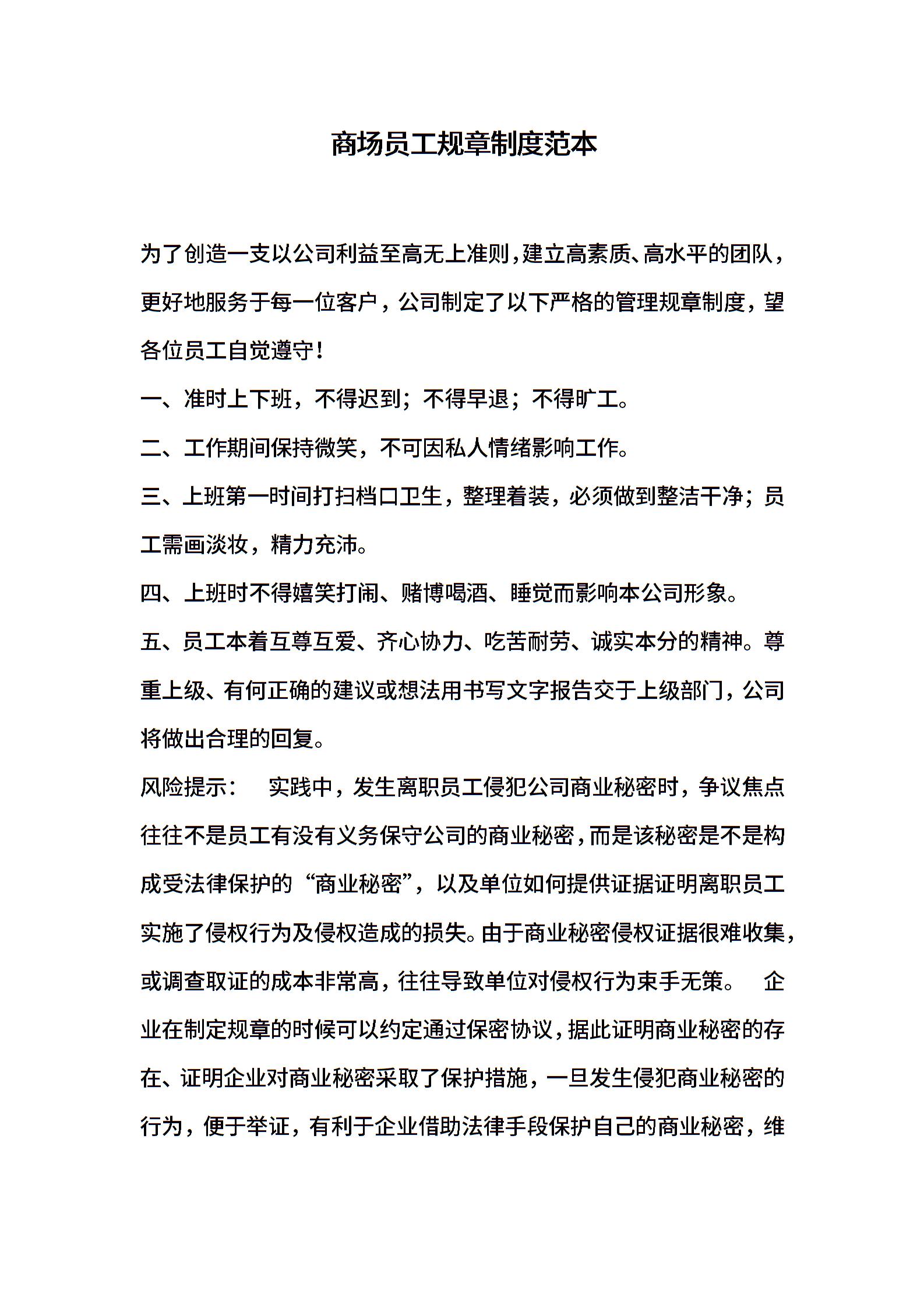 商场员工规章制度范本

为了创造一支以公司利益至高无上准则，建立高素质、高水平的团队，更好地服务于每一位客户，公司制定了以下严格的管理规章制度，望各位员工自觉遵守！

一、准时上下班，不得迟到；不得早退；不得旷工。

二、工作期间保持微笑，不可因私人情绪影响工作。

三、上班第一时间打扫档口卫生，整理着装，必须做到整洁干净；员工需画淡妆，精力充沛。

四、上班时不得嬉笑打闹、赌博喝酒、睡觉而影响本公司形象。

五、员工本着互尊互爱、齐心协力、吃苦耐劳、诚实本分的精神。尊重上级、有何正确的建议或想法用书写文字报告交于上级部门，公司将做出合理的回复。

风险提示：　实践中，发生离职员工侵犯公司商业秘密时，争议焦点往往不是员工有没有义务保守公司的商业秘密，而是该秘密是不是构成受法律保护的“商业秘密”，以及单位如何提供证据证明离职员工实施了侵权行为及侵权造成的损失。由于商业秘密侵权证据很难收集，或调查取证的成本非常高，往往导致单位对侵权行为束手无策。　企业在制定规章的时候可以约定通过保密协议，据此证明商业秘密的存在、证明企业对商业秘密采取了保护措施，一旦发生侵犯商业秘密的行为，便于举证，有利于企业借助法律手段保护自己的商业秘密，维